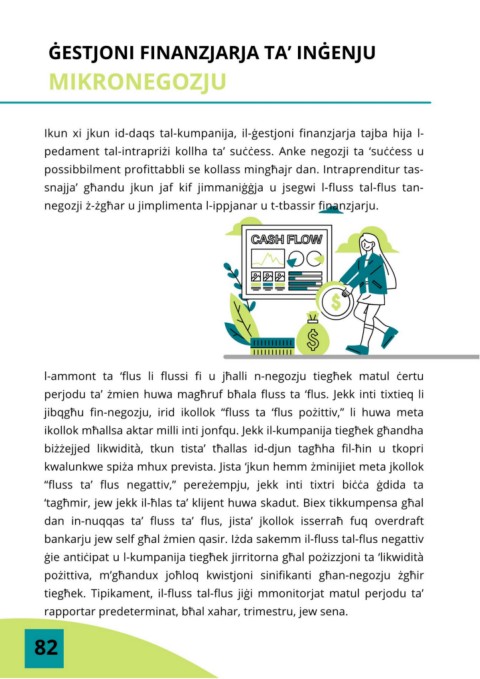 ĠESTJONI FINANZJARJA TA' INĠENJU
MIKRONEGOZJU

Ikun xi jkun id-daqs tal-kumpanija, il-ġestjoni finanzjarja tajba hija l-pedament tal-intrapriżi kollha ta' suċċess. Anke negozji ta 'suċċess u possibbilment profittabbli se kollass mingħajr dan. Intraprenditur tas-snajja' għandu jkun jaf kif jimmaniġġja u jsegwi l-fluss tal-flus tan-negozji ż-żgħar u jimplimenta l-ippjanar u t-tbassir finanzjarju.

CASH FLOW

l-ammont ta 'flus li flussi fi u jħalli n-negozju tiegħek matul ċertu perjodu ta' żmien huwa magħruf bħala fluss ta 'flus. Jekk inti tixtieq li jibqgħu fin-negozju, irid ikollok "fluss ta 'flus pożittiv," li huwa meta ikollok mħallsa aktar milli inti jonfqu. Jekk il-kumpanija tiegħek għandha biżżejjed likwidità, tkun tista' tħallas id-djun tagħha fil-ħin u tkopri kwalunkwe spiża mhux prevista. Jista 'jkun hemm żminijiet meta jkollok "fluss ta' flus negattiv," pereżempju, jekk inti tixtri biċċa ġdida ta 'tagħmir, jew jekk il-ħlas ta' klijent huwa skadut. Biex tikkumpensa għal dan in-nuqqas ta' fluss ta' flus, jista' jkollok isserraħ fuq overdraft bankarju jew self għal żmien qasir. Iżda sakemm il-fluss tal-flus negattiv ġie antiċipat u l-kumpanija tiegħek jirritorna għal pożizzjoni ta 'likwidità pożittiva, m'għandux joħloq kwistjoni sinifikanti għan-negozju żgħir tiegħek. Tipikament, il-fluss tal-flus jiġi mmonitorjat matul perjodu ta' rapportar predeterminat, bħal xahar, trimestru, jew sena.

82